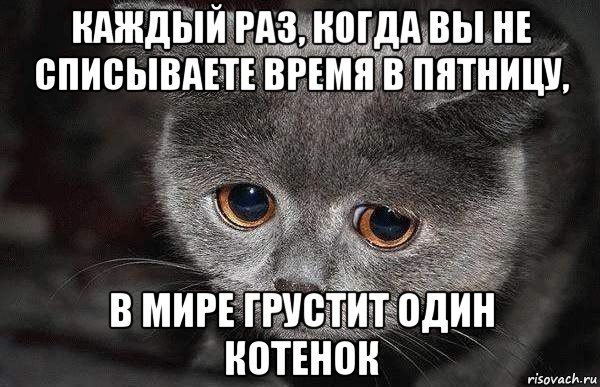 КАЖДЫЙ РАЗ, КОГДА ВЫ НЕ СПИСЫВАЕТЕ ВРЕМЯ В ПЯТНИЦУ,

В МИРЕ ГРУСТИТ ОДИН КОТЕНОК

risovach.ru